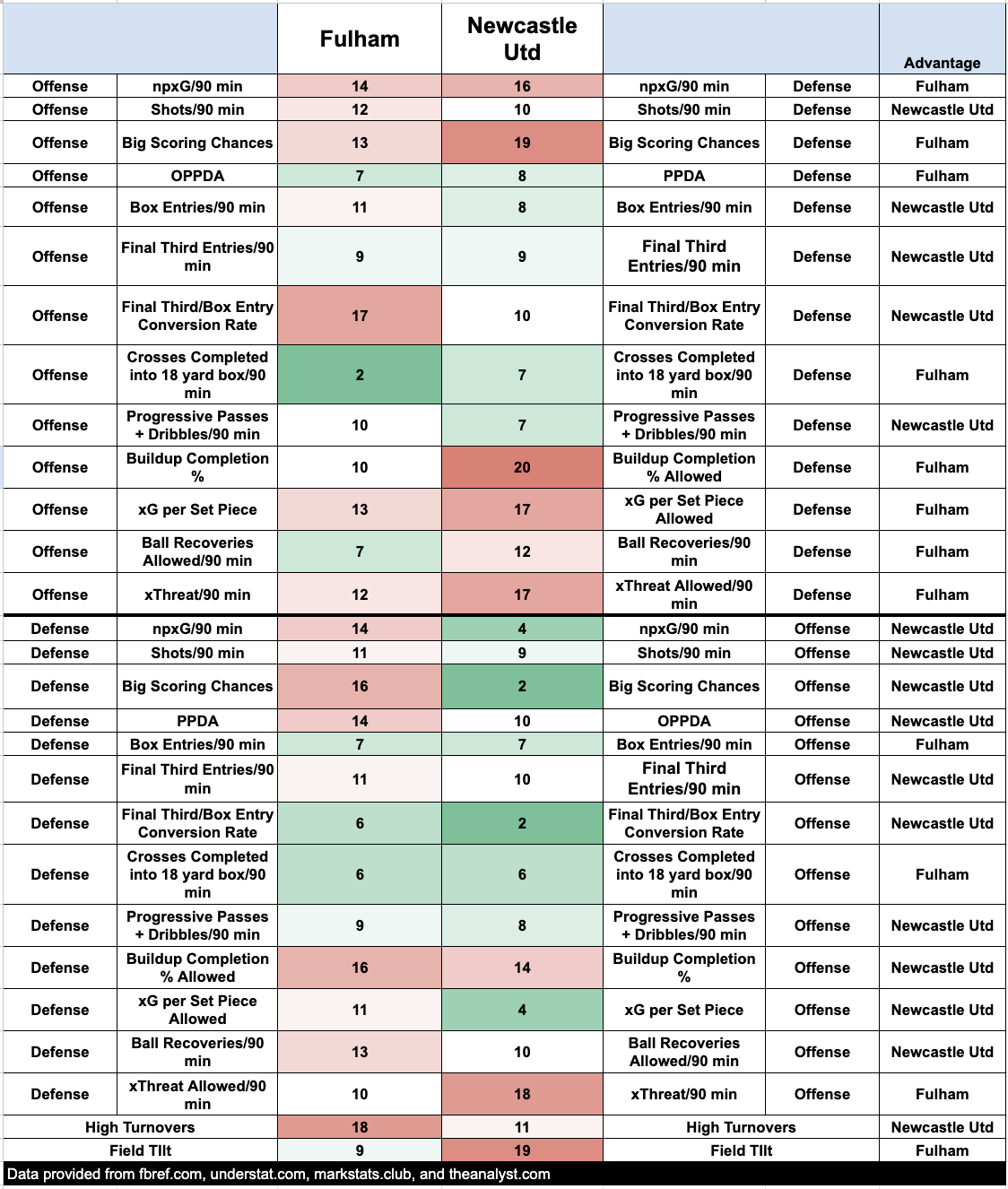 | | | Fulham | Newcastle Utd | | | Advantage |
|---|---|---|---|---|---|---|
| Offense | npxG/90 min | 14 | 16 | npxG/90 min | Defense | Fulham |
| Offense | Shots/90 min | 12 | 10 | Shots/90 min | Defense | Newcastle Utd |
| Offense | Big Scoring Chances | 13 | 19 | Big Scoring Chances | Defense | Fulham |
| Offense | OPPDA | 7 | 8 | PPDA | Defense | Fulham |
| Offense | Box Entries/90 min | 11 | 8 | Box Entries/90 min | Defense | Newcastle Utd |
| Offense | Final Third Entries/90 min | 9 | 9 | Final Third Entries/90 min | Defense | Newcastle Utd |
| Offense | Final Third/Box Entry Conversion Rate | 17 | 10 | Final Third/Box Entry Conversion Rate | Defense | Newcastle Utd |
| Offense | Crosses Completed into 18 yard box/90 min | 2 | 7 | Crosses Completed into 18 yard box/90 min | Defense | Fulham |
| Offense | Progressive Passes + Dribbles/90 min | 10 | 7 | Progressive Passes + Dribbles/90 min | Defense | Newcastle Utd |
| Offense | Buildup Completion % | 10 | 20 | Buildup Completion % Allowed | Defense | Fulham |
| Offense | xG per Set Piece | 13 | 17 | xG per Set Piece Allowed | Defense | Fulham |
| Offense | Ball Recoveries Allowed/90 min | 7 | 12 | Ball Recoveries/90 min | Defense | Fulham |
| Offense | xThreat/90 min | 12 | 17 | xThreat Allowed/90 min | Defense | Fulham |
| Defense | npxG/90 min | 14 | 4 | npxG/90 min | Offense | Newcastle Utd |
| Defense | Shots/90 min | 11 | 9 | Shots/90 min | Offense | Newcastle Utd |
| Defense | Big Scoring Chances | 16 | 2 | Big Scoring Chances | Offense | Newcastle Utd |
| Defense | PPDA | 14 | 10 | OPPDA | Offense | Newcastle Utd |
| Defense | Box Entries/90 min | 7 | 7 | Box Entries/90 min | Offense | Fulham |
| Defense | Final Third Entries/90 min | 11 | 10 | Final Third Entries/90 min | Offense | Newcastle Utd |
| Defense | Final Third/Box Entry Conversion Rate | 6 | 2 | Final Third/Box Entry Conversion Rate | Offense | Newcastle Utd |
| Defense | Crosses Completed into 18 yard box/90 min | 6 | 6 | Crosses Completed into 18 yard box/90 min | Offense | Fulham |
| Defense | Progressive Passes + Dribbles/90 min | 9 | 8 | Progressive Passes + Dribbles/90 min | Offense | Newcastle Utd |
| Defense | Buildup Completion % Allowed | 16 | 14 | Buildup Completion % | Offense | Newcastle Utd |
| Defense | xG per Set Piece Allowed | 11 | 4 | xG per Set Piece | Offense | Newcastle Utd |
| Defense | Ball Recoveries/90 min | 13 | 10 | Ball Recoveries Allowed/90 min | Offense | Newcastle Utd |
| Defense | xThreat Allowed/90 min | 10 | 18 | xThreat/90 min | Offense | Fulham |
| High Turnovers | | 18 | 11 | High Turnovers | | Newcastle Utd |
| Field TIlt | | 9 | 19 | Field TIlt | | Fulham |

Data provided from fbref.com, understat.com, markstats.club, and theanalyst.com